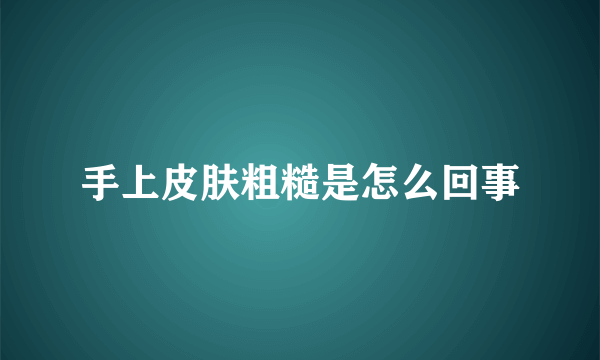 手上皮肤粗糙是怎么回事